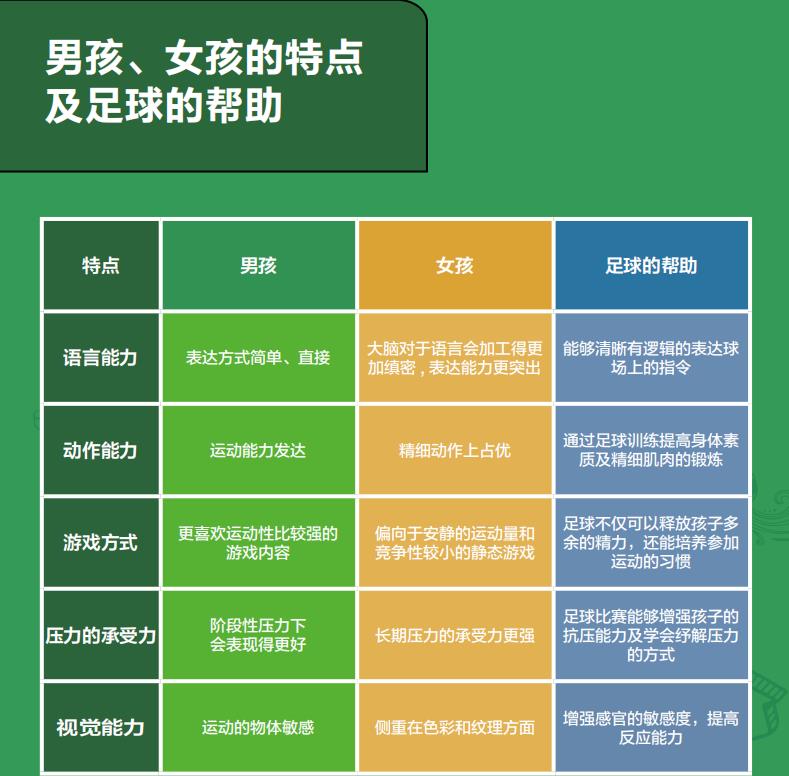 男孩、女孩的特点及足球的帮助

| 特点 | 男孩 | 女孩 | 足球的帮助 |
|---|---|---|---|
| 语言能力 | 表达方式简单、直接 | 大脑对于语言会加工得更加缜密，表达能力更突出 | 能够清晰有逻辑的表达球场上的指令 |
| 动作能力 | 运动能力发达 | 精细动作上占优 | 通过足球训练提高身体素质及精细肌肉的锻炼 |
| 游戏方式 | 更喜欢运动性比较强的游戏内容 | 偏向于安静的运动量和竞争性较小的静态游戏 | 足球不仅可以释放孩子多余的精力，还能培养参加运动的习惯 |
| 压力的承受力 | 阶段性压力下会表现得更好 | 长期压力的承受力更强 | 足球比赛能够增强孩子的抗压能力及学会纾解压力的方式 |
| 视觉能力 | 运动的物体敏感 | 侧重在色彩和纹理方面 | 增强感官的敏感度，提高反应能力 |